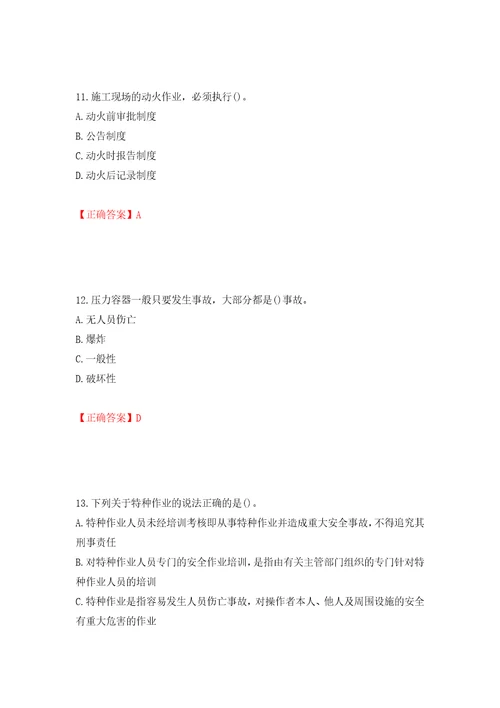 11. 施工现场的动火作业，必须执行()。
A. 动火前审批制度
B. 公告制度
C. 动火时报告制度
D. 动火后记录制度

【正确答案】A

12. 压力容器一般只要发生事故，大部分都是()事故。
A. 无人员伤亡
B. 爆炸
C. 一般性
D. 破坏性

【正确答案】D

13. 下列关于特种作业的说法正确的是()。
A. 特种作业人员未经培训考核即从事特种作业并造成重大安全事故，不得追究其刑事责任
B. 对特种作业人员专门的安全作业培训，是指由有关主管部门组织的专门针对特种作业人员的培训
C. 特种作业是指容易发生人员伤亡事故，对操作者本人、他人及周围设施的安全有重大危害的作业